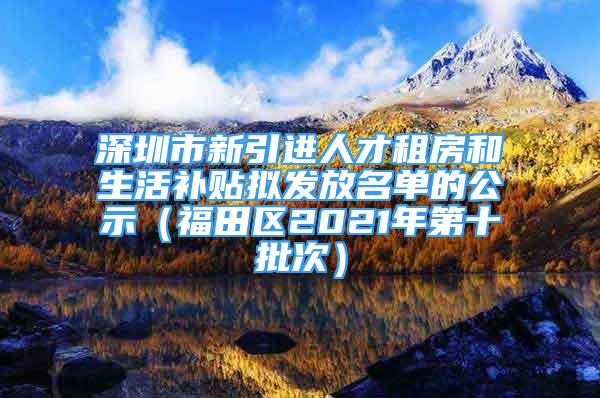 深圳市新引进人才租房和生活补贴拟发放名单的公示（福田区2021年第十批次）